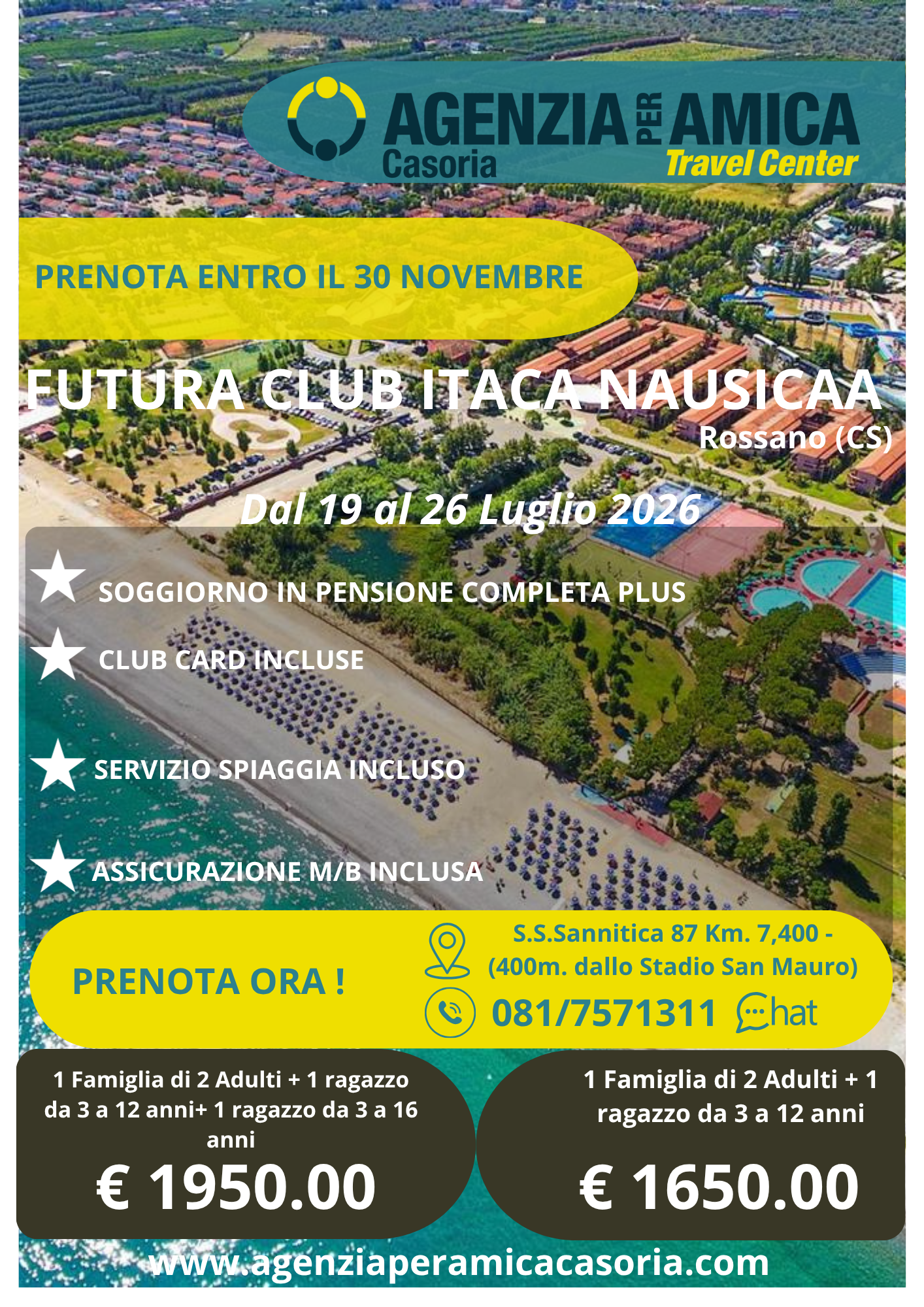 AGENZIA PER AMICA
Casoria
Travel Center

PRENOTA ENTRO IL 30 NOVEMBRE

FUTURA CLUB ITACA NAUSICAA
Rossano (CS)

Dal 19 al 26 Luglio 2026

SOGGIORNO IN PENSIONE COMPLETA PLUS

CLUB CARD INCLUSE

SERVIZIO SPIAGGIA INCLUSO

ASSICURAZIONE M/B INCLUSA

PRENOTA ORA !

S.S.Sannitica 87 Km. 7,400 -
(400m. dallo Stadio San Mauro)

081/7571311 Chat

1 Famiglia di 2 Adulti + 1 ragazzo da 3 a 12 anni+ 1 ragazzo da 3 a 16 anni

€ 1950.00

1 Famiglia di 2 Adulti + 1 ragazzo da 3 a 12 anni

€ 1650.00

www.agenziaperamicacasoria.com